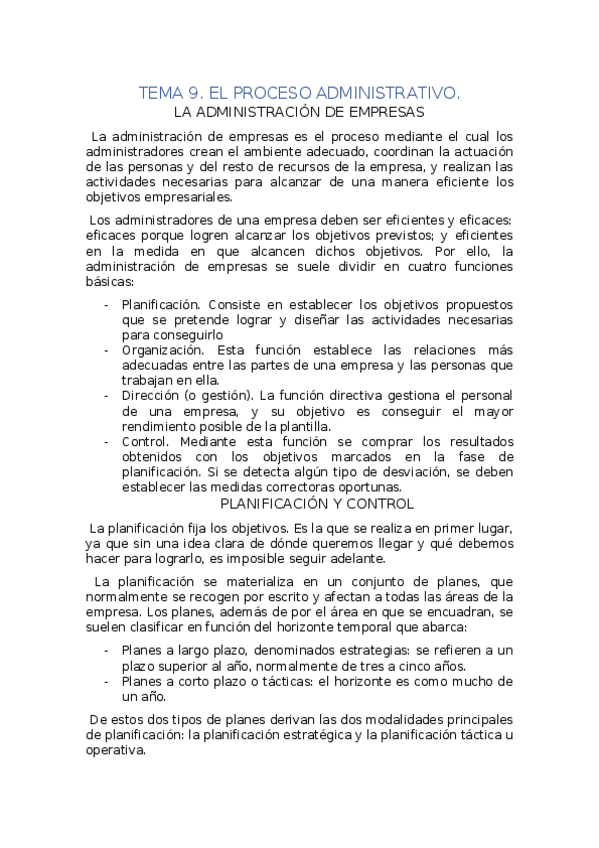 TEMA 9. EL PROCESO ADMINISTRATIVO.
LA ADMINISTRACIÓN DE EMPRESAS

La administración de empresas es el proceso mediante el cual los administradores crean el ambiente adecuado, coordinan la actuación de las personas y del resto de recursos de la empresa, y realizan las actividades necesarias para alcanzar de una manera eficiente los objetivos empresariales.

Los administradores de una empresa deben ser eficientes y eficaces: eficaces porque logren alcanzar los objetivos previstos; y eficientes en la medida en que alcancen dichos objetivos. Por ello, la administración de empresas se suele dividir en cuatro funciones básicas:

- Planificación. Consiste en establecer los objetivos propuestos que se pretende lograr y diseñar las actividades necesarias para conseguirlo
- Organización. Esta función establece las relaciones más adecuadas entre las partes de una empresa y las personas que trabajan en ella.
- Dirección (o gestión). La función directiva gestiona el personal de una empresa, y su objetivo es conseguir el mayor rendimiento posible de la plantilla.
- Control. Mediante esta función se comprar los resultados obtenidos con los objetivos marcados en la fase de planificación. Si se detecta algún tipo de desviación, se deben establecer las medidas correctoras oportunas.

PLANIFICACIÓN Y CONTROL

La planificación fija los objetivos. Es la que se realiza en primer lugar, ya que sin una idea clara de dónde queremos llegar y qué debemos hacer para lograrlo, es imposible seguir adelante.

La planificación se materializa en un conjunto de planes, que normalmente se recogen por escrito y afectan a todas las áreas de la empresa. Los planes, además de por el área en que se encuadran, se suelen clasificar en función del horizonte temporal que abarca:

- Planes a largo plazo, denominados estrategias: se refieren a un plazo superior al año, normalmente de tres a cinco años.
- Planes a corto plazo o tácticas: el horizonte es como mucho de un año.

De estos dos tipos de planes derivan las dos modalidades principales de planificación: la planificación estratégica y la planificación táctica u operativa.